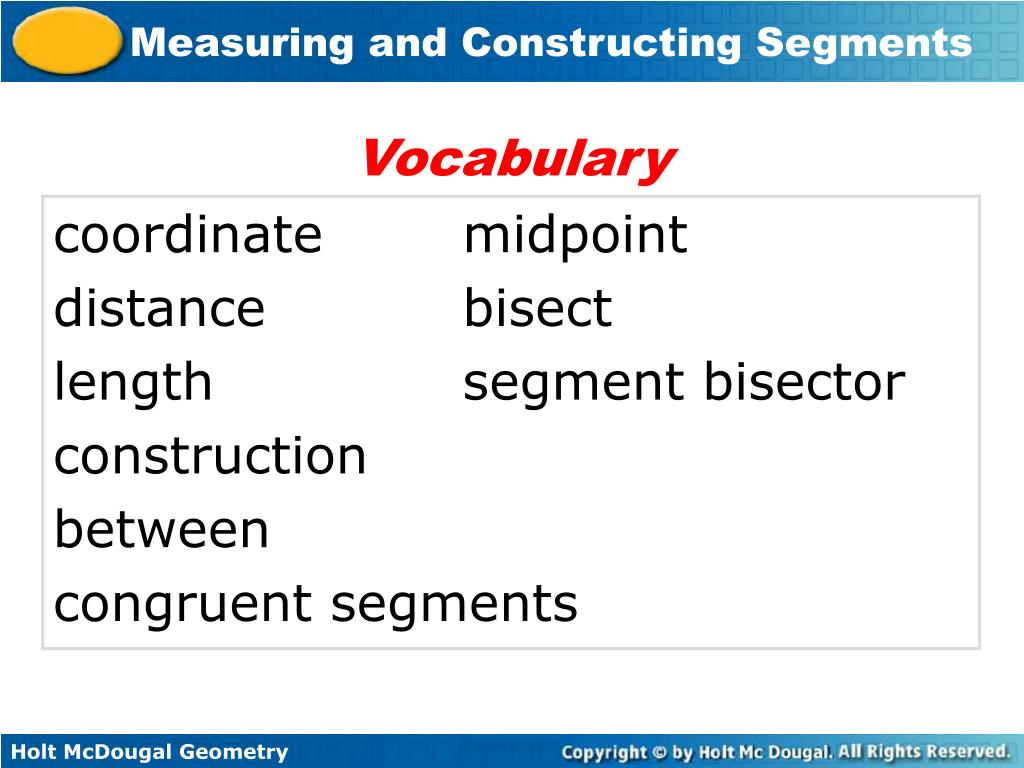 Measuring and Constructing Segments

Vocabulary

coordinate
distance
length
construction
between
congruent segments

midpoint
bisect
segment bisector

Holt McDougal Geometry

Copyright © by Holt Mc Dougal. All Rights Reserved.